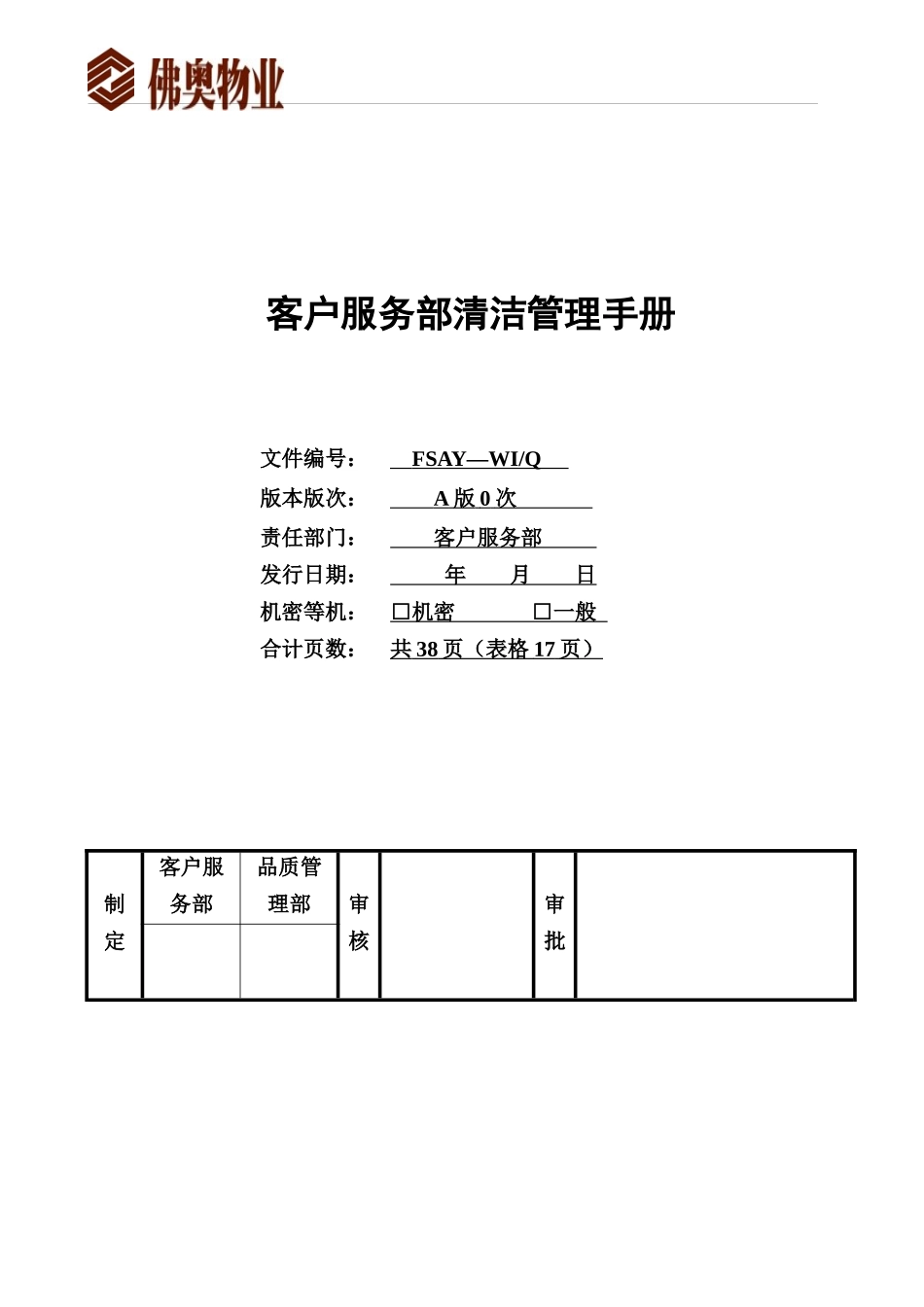 佛奥物业

客户服务部清洁管理手册

文件编号： FSAY—WI/Q

版本版次： A 版 0 次

责任部门： 客户服务部

发行日期： 年 月 日

机密等机： □机密 □一般

合计页数： 共 38 页（表格 17 页）

| 制定 | 客户服务部 | 品质管理部 | 审核 | | 审批 | |
|---|---|---|---|---|---|---|
| | | | | | | |